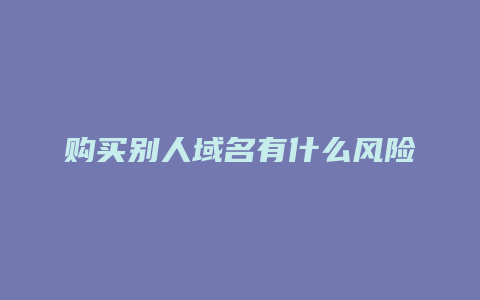 购买别人域名有什么风险